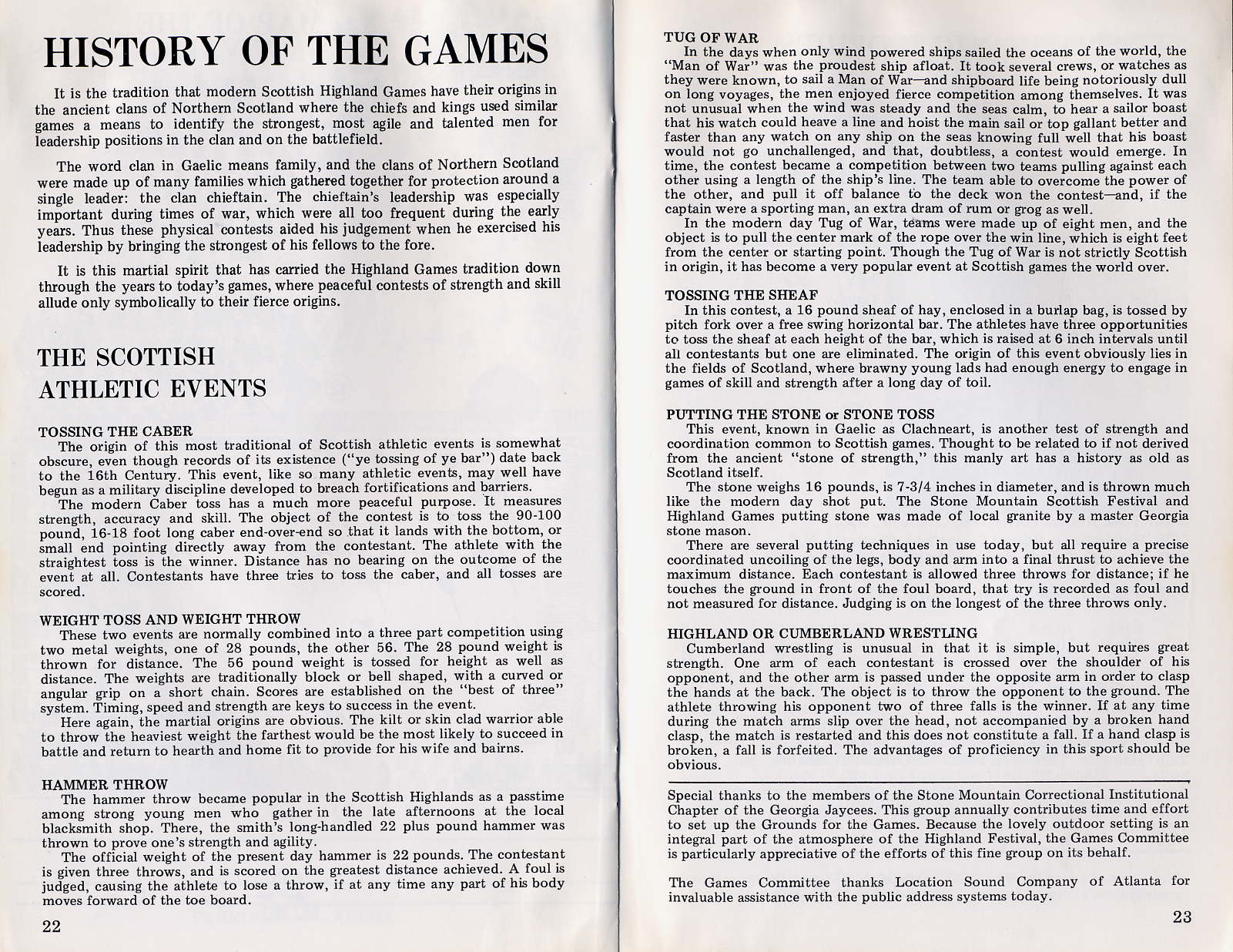 HISTORY OF THE GAMES

It is the tradition that modern Scottish Highland Games have their origins in the ancient clans of Northern Scotland where the chiefs and kings used similar games a means to identify the strongest, most agile and talented men for leadership positions in the clan and on the battlefield.

The word clan in Gaelic means family, and the clans of Northern Scotland were made up of many families which gathered together for protection around a single leader: the clan chieftain. The chieftain's leadership was especially important during times of war, which were all too frequent during the early years. Thus these physical contests aided his judgement when he exercised his leadership by bringing the strongest of his fellows to the fore.

It is this martial spirit that has carried the Highland Games tradition down through the years to today's games, where peaceful contests of strength and skill allude only symbolically to their fierce origins.

THE SCOTTISH ATHLETIC EVENTS

TOSSING THE CABER
The origin of this most traditional of Scottish athletic events is somewhat obscure, even though records of its existence ("ye tossing of ye bar") date back to the 16th Century. This event, like so many athletic events, may well have begun as a military discipline developed to breach fortifications and barriers.
The modern Caber toss has a much more peaceful purpose. It measures strength, accuracy and skill. The object of the contest is to toss the 90-100 pound, 16-18 foot long caber end-over-end so that it lands with the bottom, or small end pointing directly away from the contestant. The athlete with the straightest toss is the winner. Distance has no bearing on the outcome of the event at all. Contestants have three tries to toss the caber, and all tosses are scored.

WEIGHT TOSS AND WEIGHT THROW
These two events are normally combined into a three part competition using two metal weights, one of 28 pounds, the other 56. The 28 pound weight is thrown for distance. The 56 pound weight is tossed for height as well as distance. The weights are traditionally block or bell shaped, with a curved or angular grip on a short chain. Scores are established on the "best of three" system. Timing, speed and strength are keys to success in the event.
Here again, the martial origins are obvious. The kilt or skin clad warrior able to throw the heaviest weight the farthest would be the most likely to succeed in battle and return to hearth and home fit to provide for his wife and bairns.

HAMMER THROW
The hammer throw became popular in the Scottish Highlands as a passtime among strong young men who gather in the late afternoons at the local blacksmith shop. There, the smith's long-handled 22 plus pound hammer was thrown to prove one's strength and agility.
The official weight of the present day hammer is 22 pounds. The contestant is given three throws, and is scored on the greatest distance achieved. A foul is judged, causing the athlete to lose a throw, if at any time any part of his body moves forward of the toe board.

22

TUG OF WAR
In the days when only wind powered ships sailed the oceans of the world, the "Man of War" was the proudest ship afloat. It took several crews, or watches as they were known, to sail a Man of War—and shipboard life being notoriously dull on long voyages, the men enjoyed fierce competition among themselves. It was not unusual when the wind was steady and the seas calm, to hear a sailor boast that his watch could heave a line and hoist the main sail or top gallant better and faster than any watch on any ship on the seas knowing full well that his boast would not go unchallenged, and that, doubtless, a contest would emerge. In time, the contest became a competition between two teams pulling against each other using a length of the ship's line. The team able to overcome the power of the other, and pull it off balance to the deck won the contest—and, if the captain were a sporting man, an extra dram of rum or grog as well.
In the modern day Tug of War, teams were made up of eight men, and the object is to pull the center mark of the rope over the win line, which is eight feet from the center or starting point. Though the Tug of War is not strictly Scottish in origin, it has become a very popular event at Scottish games the world over.

TOSSING THE SHEAF
In this contest, a 16 pound sheaf of hay, enclosed in a burlap bag, is tossed by pitch fork over a free swing horizontal bar. The athletes have three opportunities to toss the sheaf at each height of the bar, which is raised at 6 inch intervals until all contestants but one are eliminated. The origin of this event obviously lies in the fields of Scotland, where brawny young lads had enough energy to engage in games of skill and strength after a long day of toil.

PUTTING THE STONE or STONE TOSS
This event, known in Gaelic as Clachneart, is another test of strength and coordination common to Scottish games. Thought to be related to if not derived from the ancient "stone of strength," this manly art has a history as old as Scotland itself.
The stone weighs 16 pounds, is 7-3/4 inches in diameter, and is thrown much like the modern day shot put. The Stone Mountain Scottish Festival and Highland Games putting stone was made of local granite by a master Georgia stone mason.
There are several putting techniques in use today, but all require a precise coordinated uncoiling of the legs, body and arm into a final thrust to achieve the maximum distance. Each contestant is allowed three throws for distance; if he touches the ground in front of the foul board, that try is recorded as foul and not measured for distance. Judging is on the longest of the three throws only.

HIGHLAND OR CUMBERLAND WRESTLING
Cumberland wrestling is unusual in that it is simple, but requires great strength. One arm of each contestant is crossed over the shoulder of his opponent, and the other arm is passed under the opposite arm in order to clasp the hands at the back. The object is to throw the opponent to the ground. The athlete throwing his opponent two of three falls is the winner. If at any time during the match arms slip over the head, not accompanied by a broken hand clasp, the match is restarted and this does not constitute a fall. If a hand clasp is broken, a fall is forfeited. The advantages of proficiency in this sport should be obvious.

Special thanks to the members of the Stone Mountain Correctional Institutional Chapter of the Georgia Jaycees. This group annually contributes time and effort to set up the Grounds for the Games. Because the lovely outdoor setting is an integral part of the atmosphere of the Highland Festival, the Games Committee is particularly appreciative of the efforts of this fine group on its behalf.

The Games Committee thanks Location Sound Company of Atlanta for invaluable assistance with the public address systems today.

23